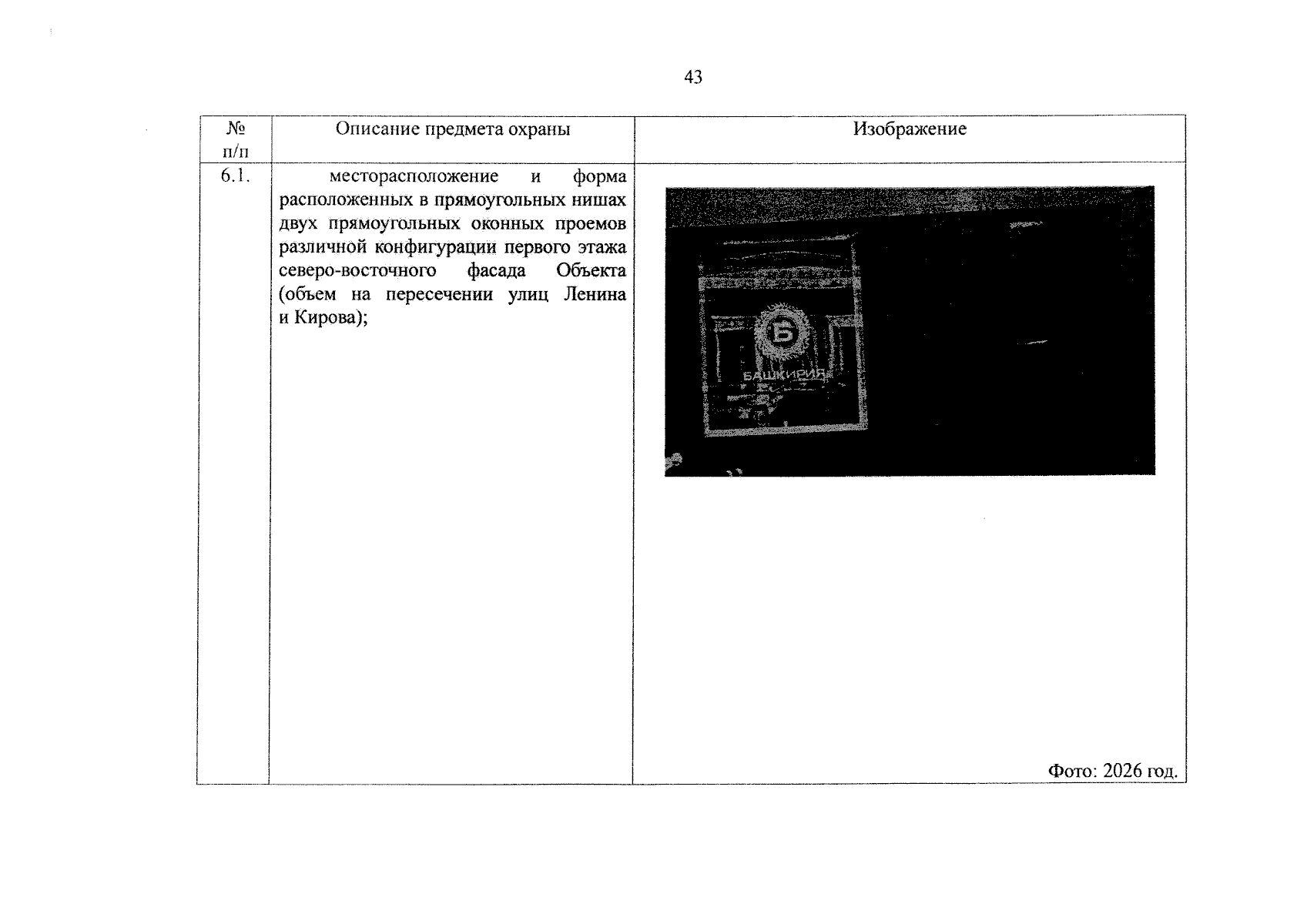 43

| № п/п | Описание предмета охраны | Изображение |
|---|---|---|
| 6.1. | месторасположение и форма расположенных в прямоугольных нишах двух прямоугольных оконных проемов различной конфигурации первого этажа северо-восточного фасада Объекта (объем на пересечении улиц Ленина и Кирова); | Б БАШКИРИЯ Фото: 2026 год. |